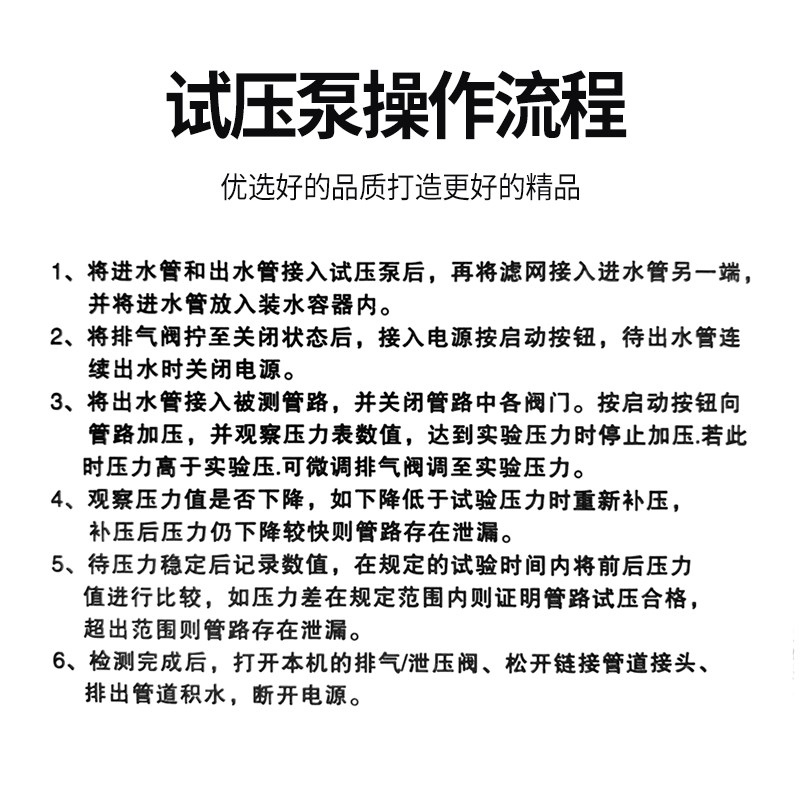 试压泵操作流程

优选好的品质打造更好的精品

1、将进水管和出水管接入试压泵后，再将滤网接入进水管另一端，并将进水管放入装水容器内。

2、将排气阀拧至关闭状态后，接入电源按启动按钮，待出水管连续出水时关闭电源。

3、将出水管接入被测管路，并关闭管路中各阀门。按启动按钮向管路加压，并观察压力表数值，达到实验压力时停止加压.若此时压力高于实验压.可微调排气阀调至实验压力。

4、观察压力值是否下降，如下降低于试验压力时重新补压，补压后压力仍下降较快则管路存在泄漏。

5、待压力稳定后记录数值，在规定的试验时间内将前后压力值进行比较，如压力差在规定范围内则证明管路试压合格，超出范围则管路存在泄漏。

6、检测完成后，打开本机的排气/泄压阀、松开链接管道接头、排出管道积水，断开电源。